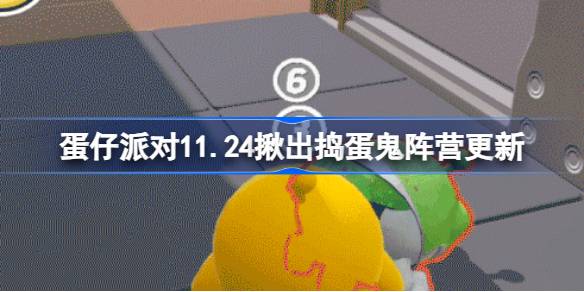 ⑥

蛋仔派对11.24揪出捣蛋鬼阵营更新